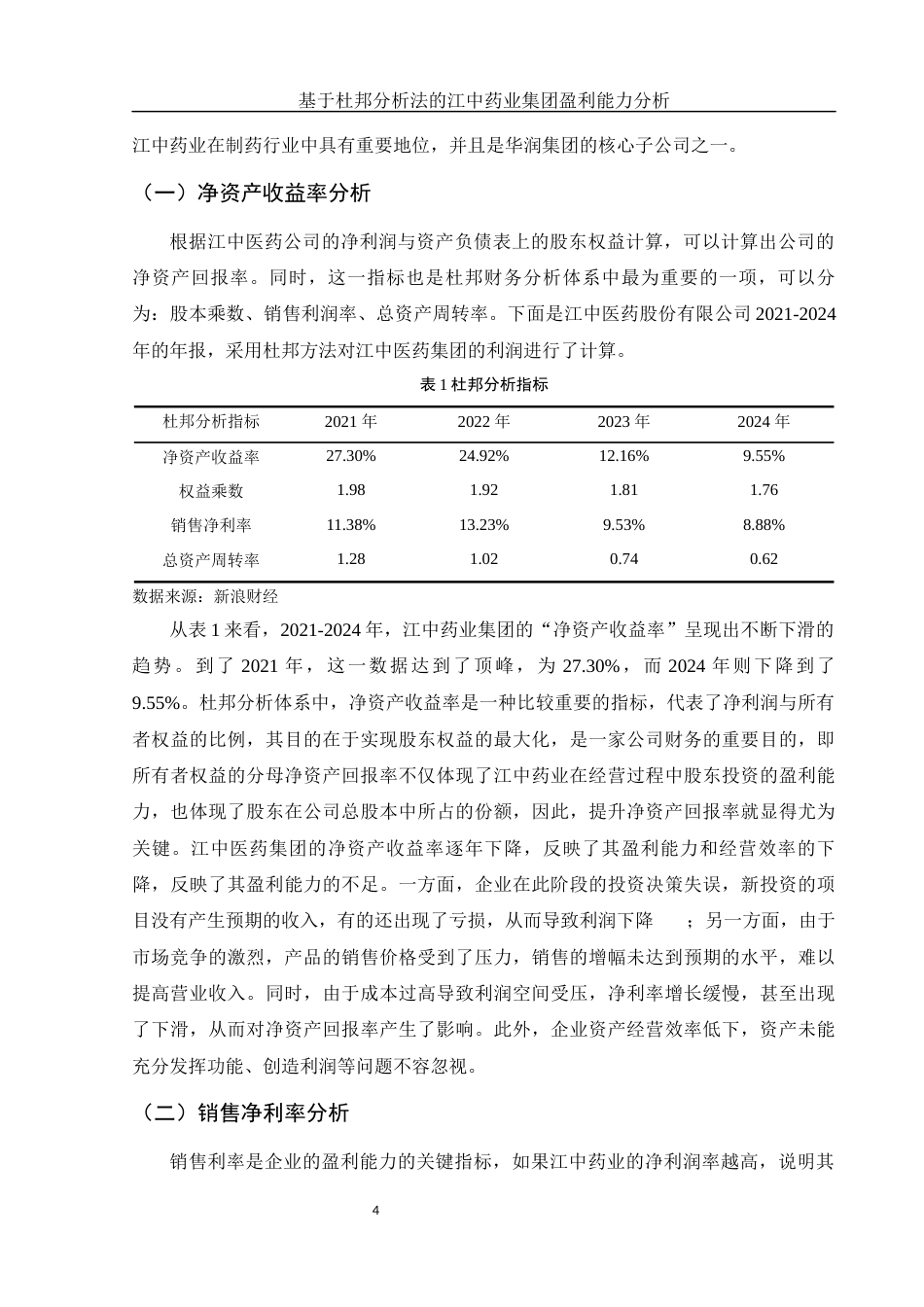 基于杜邦分析法的江中药业集团盈利能力分析

江中药业在制药行业中具有重要地位，并且是华润集团的核心子公司之一。

（一）净资产收益率分析

根据江中医药公司的净利润与资产负债表上的股东权益计算，可以计算出公司的净资产回报率。同时，这一指标也是杜邦财务分析体系中最为重要的一项，可以分为：股本乘数、销售利润率、总资产周转率。下面是江中医药股份有限公司 2021-2024 年的年报，采用杜邦方法对江中医药集团的利润进行了计算。

表 1 杜邦分析指标

| 杜邦分析指标 | 2021 年 | 2022 年 | 2023 年 | 2024 年 |
|---|---|---|---|---|
| 净资产收益率 | 27.30% | 24.92% | 12.16% | 9.55% |
| 权益乘数 | 1.98 | 1.92 | 1.81 | 1.76 |
| 销售净利率 | 11.38% | 13.23% | 9.53% | 8.88% |
| 总资产周转率 | 1.28 | 1.02 | 0.74 | 0.62 |

数据来源：新浪财经

从表 1 来看，2021-2024 年，江中药业集团的“净资产收益率”呈现出不断下滑的趋势。到了 2021 年，这一数据达到了顶峰，为 27.30%，而 2024 年则下降到了 9.55%。杜邦分析体系中，净资产收益率是一种比较重要的指标，代表了净利润与所有者权益的比例，其目的在于实现股东权益的最大化，是一家公司财务的重要目的，即所有者权益的分母净资产回报率不仅体现了江中药业在经营过程中股东投资的盈利能力，也体现了股东在公司总股本中所占的份额，因此，提升净资产回报率就显得尤为关键。江中医药集团的净资产收益率逐年下降，反映了其盈利能力和经营效率的下降，反映了其盈利能力的不足。一方面，企业在此阶段的投资决策失误，新投资的项目没有产生预期的收入，有的还出现了亏损，从而导致利润下降 ；另一方面，由于市场竞争的激烈，产品的销售价格受到了压力，销售的增幅未达到预期的水平，难以提高营业收入。同时，由于成本过高导致利润空间受压，净利率增长缓慢，甚至出现了下滑，从而对净资产回报率产生了影响。此外，企业资产经营效率低下，资产未能充分发挥功能、创造利润等问题不容忽视。

（二）销售净利率分析

销售利率是企业的盈利能力的关键指标，如果江中药业的净利润率越高，说明其

4